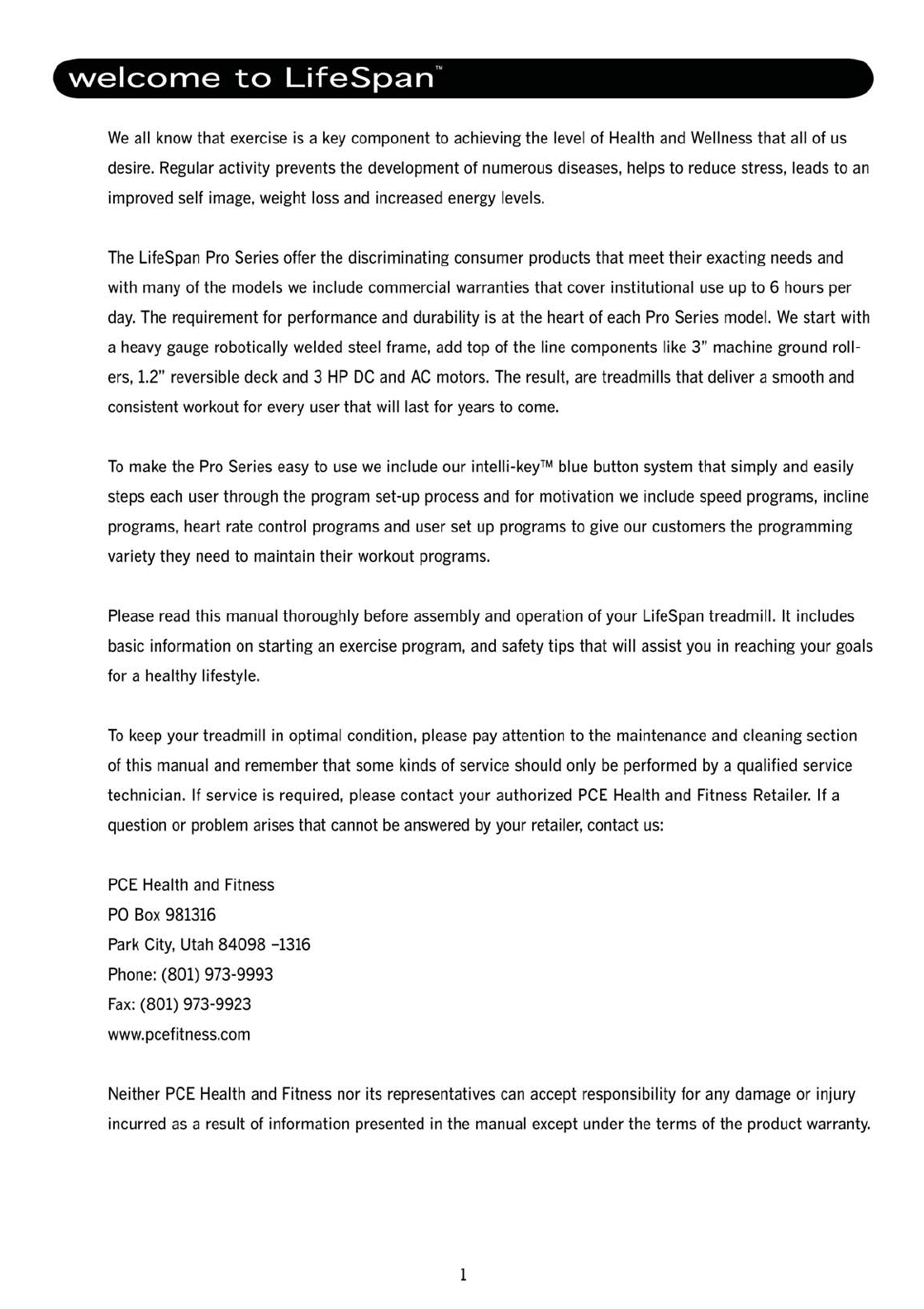 welcome to LifeSpan™

We all know that exercise is a key component to achieving the level of Health and Wellness that all of us desire. Regular activity prevents the development of numerous diseases, helps to reduce stress, leads to an improved self image, weight loss and increased energy levels.

The LifeSpan Pro Series offer the discriminating consumer products that meet their exacting needs and with many of the models we include commercial warranties that cover institutional use up to 6 hours per day. The requirement for performance and durability is at the heart of each Pro Series model. We start with a heavy gauge robotically welded steel frame, add top of the line components like 3" machine ground rollers, 1.2" reversible deck and 3 HP DC and AC motors. The result, are treadmills that deliver a smooth and consistent workout for every user that will last for years to come.

To make the Pro Series easy to use we include our intelli-key™ blue button system that simply and easily steps each user through the program set-up process and for motivation we include speed programs, incline programs, heart rate control programs and user set up programs to give our customers the programming variety they need to maintain their workout programs.

Please read this manual thoroughly before assembly and operation of your LifeSpan treadmill. It includes basic information on starting an exercise program, and safety tips that will assist you in reaching your goals for a healthy lifestyle.

To keep your treadmill in optimal condition, please pay attention to the maintenance and cleaning section of this manual and remember that some kinds of service should only be performed by a qualified service technician. If service is required, please contact your authorized PCE Health and Fitness Retailer. If a question or problem arises that cannot be answered by your retailer, contact us:

PCE Health and Fitness
PO Box 981316
Park City, Utah 84098 –1316
Phone: (801) 973-9993
Fax: (801) 973-9923
www.pcefitness.com

Neither PCE Health and Fitness nor its representatives can accept responsibility for any damage or injury incurred as a result of information presented in the manual except under the terms of the product warranty.

1